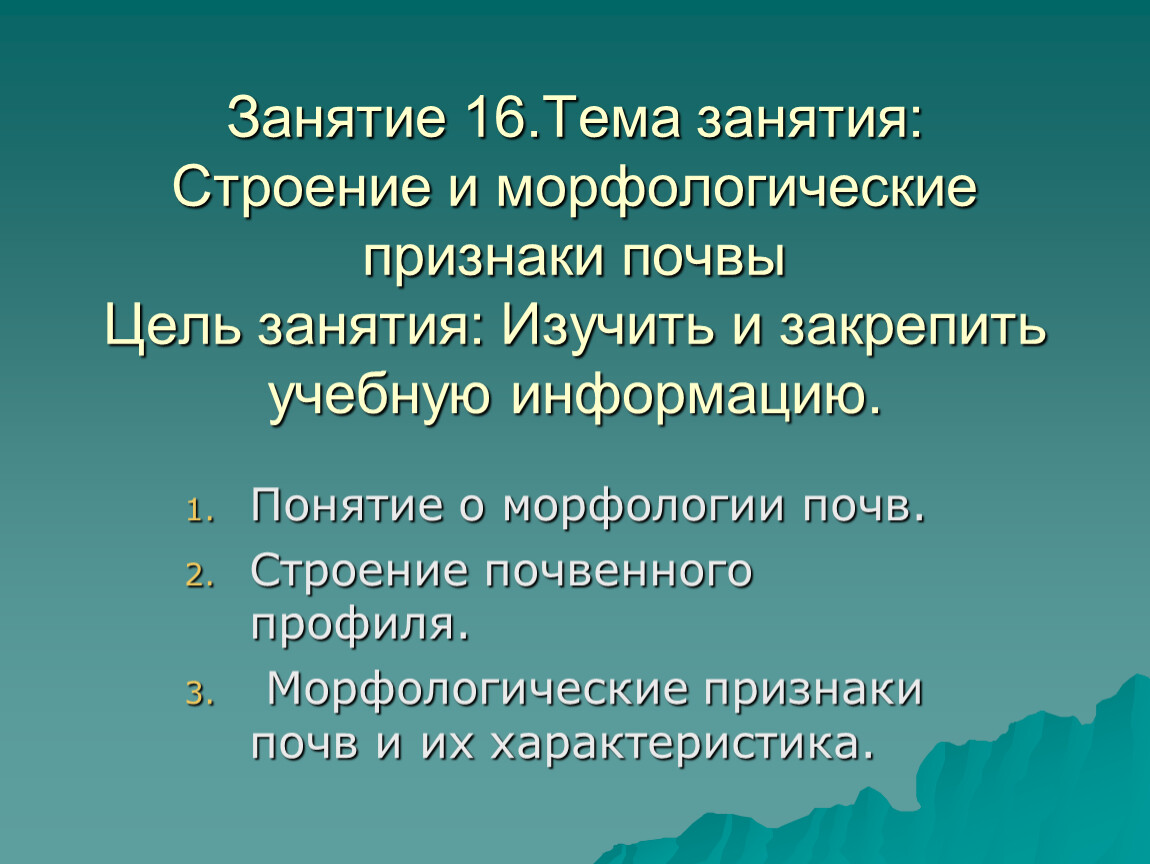 Занятие 16.Тема занятия: Строение и морфологические признаки почвы
Цель занятия: Изучить и закрепить учебную информацию.

1. Понятие о морфологии почв.
2. Строение почвенного профиля.
3. Морфологические признаки почв и их характеристика.